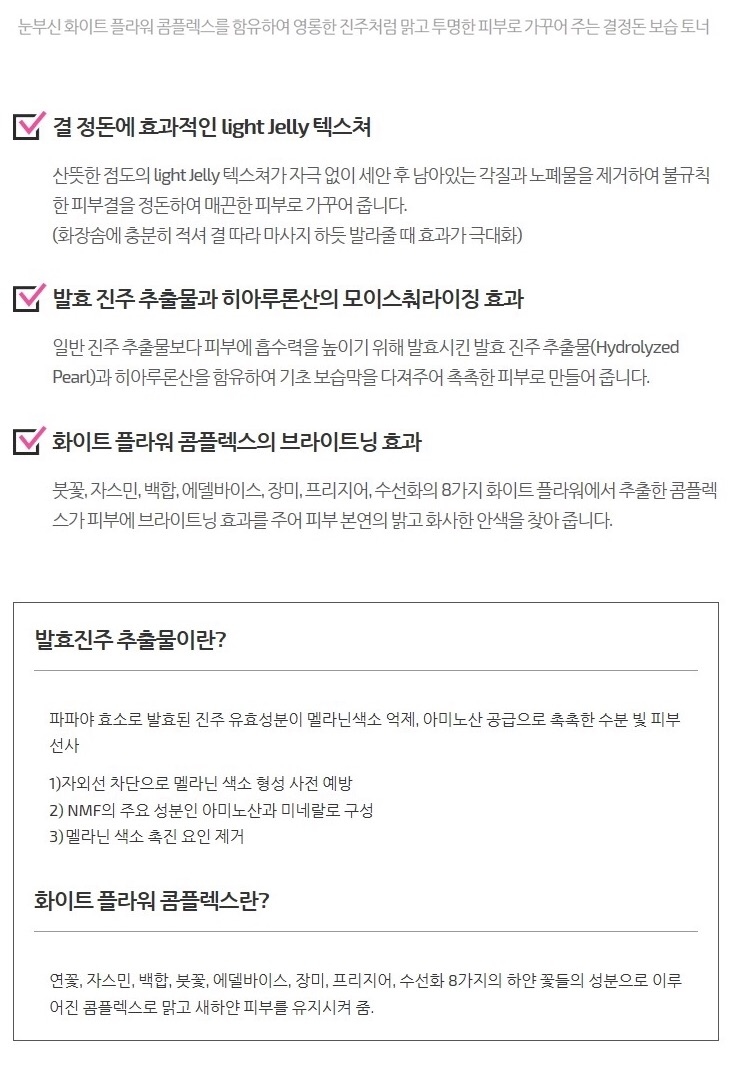 눈부신 화이트 플라워 콤플렉스를 함유하여 영롱한 진주처럼 맑고 투명한 피부로 가꾸어 주는 결정돈 보습 토너

☑ 결 정돈에 효과적인 light Jelly 텍스쳐

산뜻한 점도의 light Jelly 텍스쳐가 자극 없이 세안 후 남아있는 각질과 노폐물을 제거하여 불규칙한 피부결을 정돈하여 매끈한 피부로 가꾸어 줍니다.
(화장솜에 충분히 적셔 결 따라 마사지 하듯 발라줄 때 효과가 극대화)

☑ 발효 진주 추출물과 히아루론산의 모이스춰라이징 효과

일반 진주 추출물보다 피부에 흡수력을 높이기 위해 발효시킨 발효 진주 추출물(Hydrolyzed Pearl)과 히아루론산을 함유하여 기초 보습막을 다져주어 촉촉한 피부로 만들어 줍니다.

☑ 화이트 플라워 콤플렉스의 브라이트닝 효과

붓꽃, 자스민, 백합, 에델바이스, 장미, 프리지어, 수선화의 8가지 화이트 플라워에서 추출한 콤플렉스가 피부에 브라이트닝 효과를 주어 피부 본연의 밝고 화사한 안색을 찾아 줍니다.

발효진주 추출물이란?

파파야 효소로 발효된 진주 유효성분이 멜라닌색소 억제, 아미노산 공급으로 촉촉한 수분 빛 피부 선사

1)자외선 차단으로 멜라닌 색소 형성 사전 예방
2) NMF의 주요 성분인 아미노산과 미네랄로 구성
3) 멜라닌 색소 촉진 요인 제거

화이트 플라워 콤플렉스란?

연꽃, 자스민, 백합, 붓꽃, 에델바이스, 장미, 프리지어, 수선화 8가지의 하얀 꽃들의 성분으로 이루어진 콤플렉스로 맑고 새하얀 피부를 유지시켜 줌.